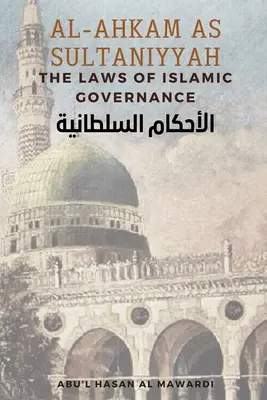 AL-AHKAM AS SULTANIYYAH
THE LAWS OF ISLAMIC GOVERNANCE
الأحكام السلطانية

ABU'L HASAN AL MAWARDI